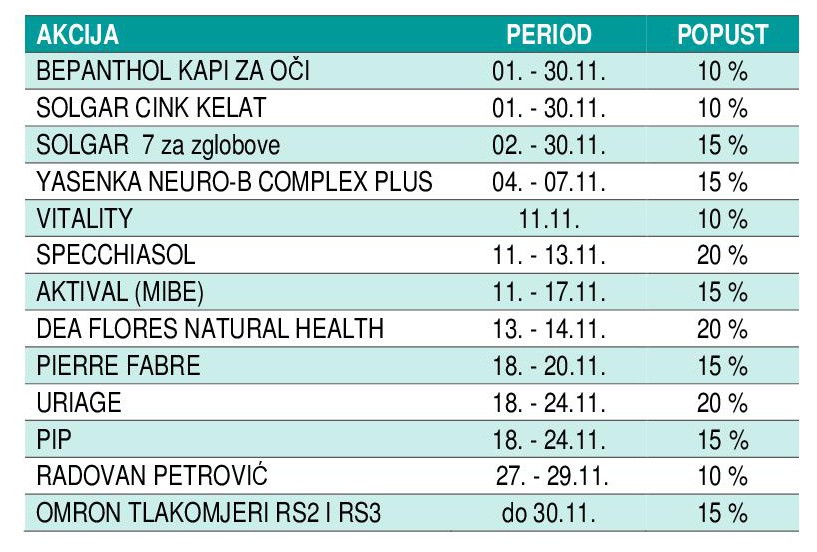 | AKCIJA | PERIOD | POPUST |
|---|---|---|
| BEPANTHOL KAPI ZA OČI | 01. - 30.11. | 10 % |
| SOLGAR CINK KELAT | 01. - 30.11. | 10 % |
| SOLGAR 7 za zglobove | 02. - 30.11. | 15 % |
| YASENKA NEURO-B COMPLEX PLUS | 04. - 07.11. | 15 % |
| VITALITY | 11.11. | 10 % |
| SPECCHIASOL | 11. - 13.11. | 20 % |
| AKTIVAL (MIBE) | 11. - 17.11. | 15 % |
| DEA FLORES NATURAL HEALTH | 13. - 14.11. | 20 % |
| PIERRE FABRE | 18. - 20.11. | 15 % |
| URIAGE | 18. - 24.11. | 20 % |
| PIP | 18. - 24.11. | 15 % |
| RADOVAN PETROVIĆ | 27. - 29.11. | 10 % |
| OMRON TLAKOMJERI RS2 I RS3 | do 30.11. | 15 % |